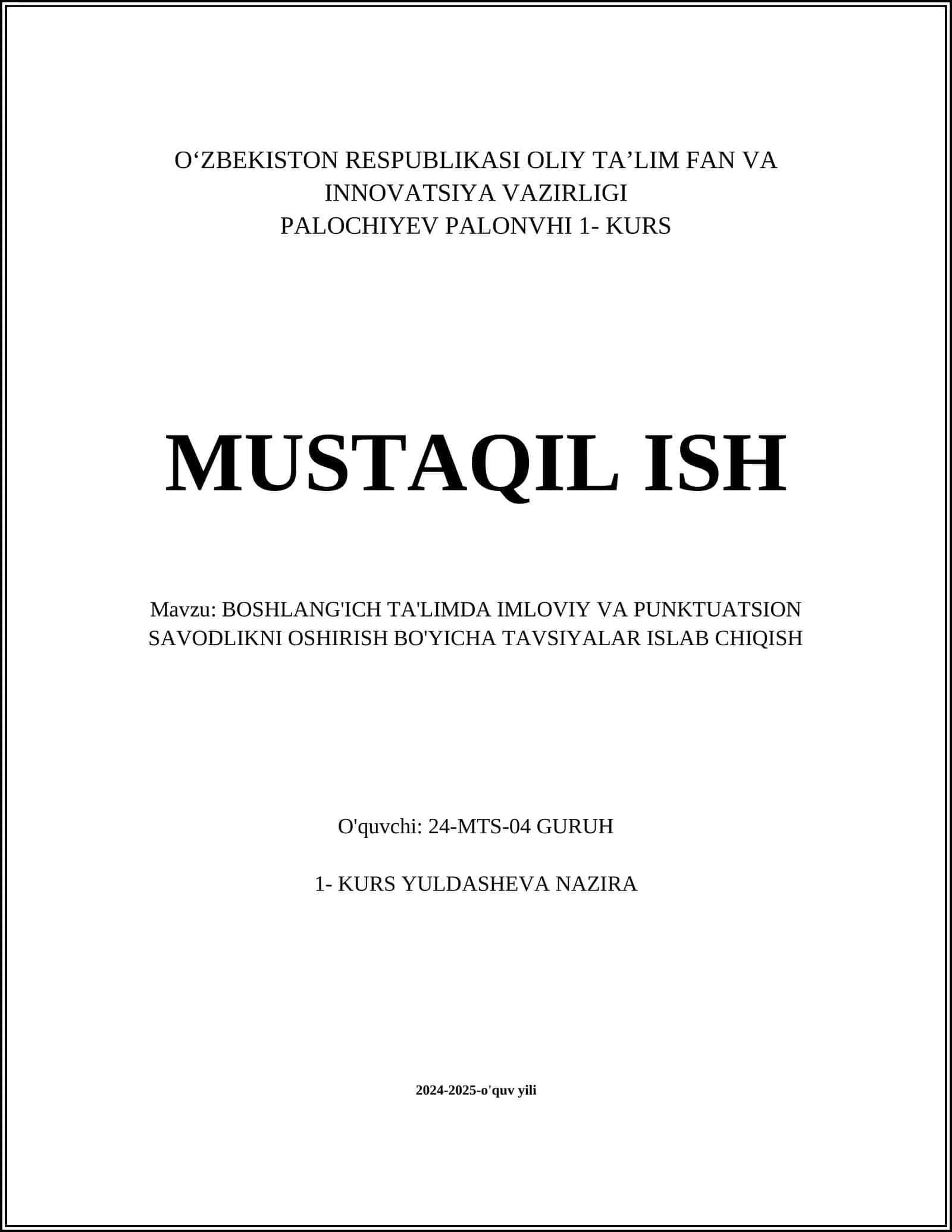 O‘ZBEKISTON RESPUBLIKASI OLIY TA’LIM FAN VA INNOVATSIYA VAZIRLIGI
PALOCHIYEV PALONVHI 1- KURS

MUSTAQIL ISH

Mavzu: BOSHLANG'ICH TA'LIMDA IMLOVIY VA PUNKTUATSION SAVODLIKNI OSHIRISH BO'YICHA TAVSIYALAR ISLAB CHIQISH

O'quvchi: 24-MTS-04 GURUH

1- KURS YULDASHEVA NAZIRA

2024-2025-o'quv yili